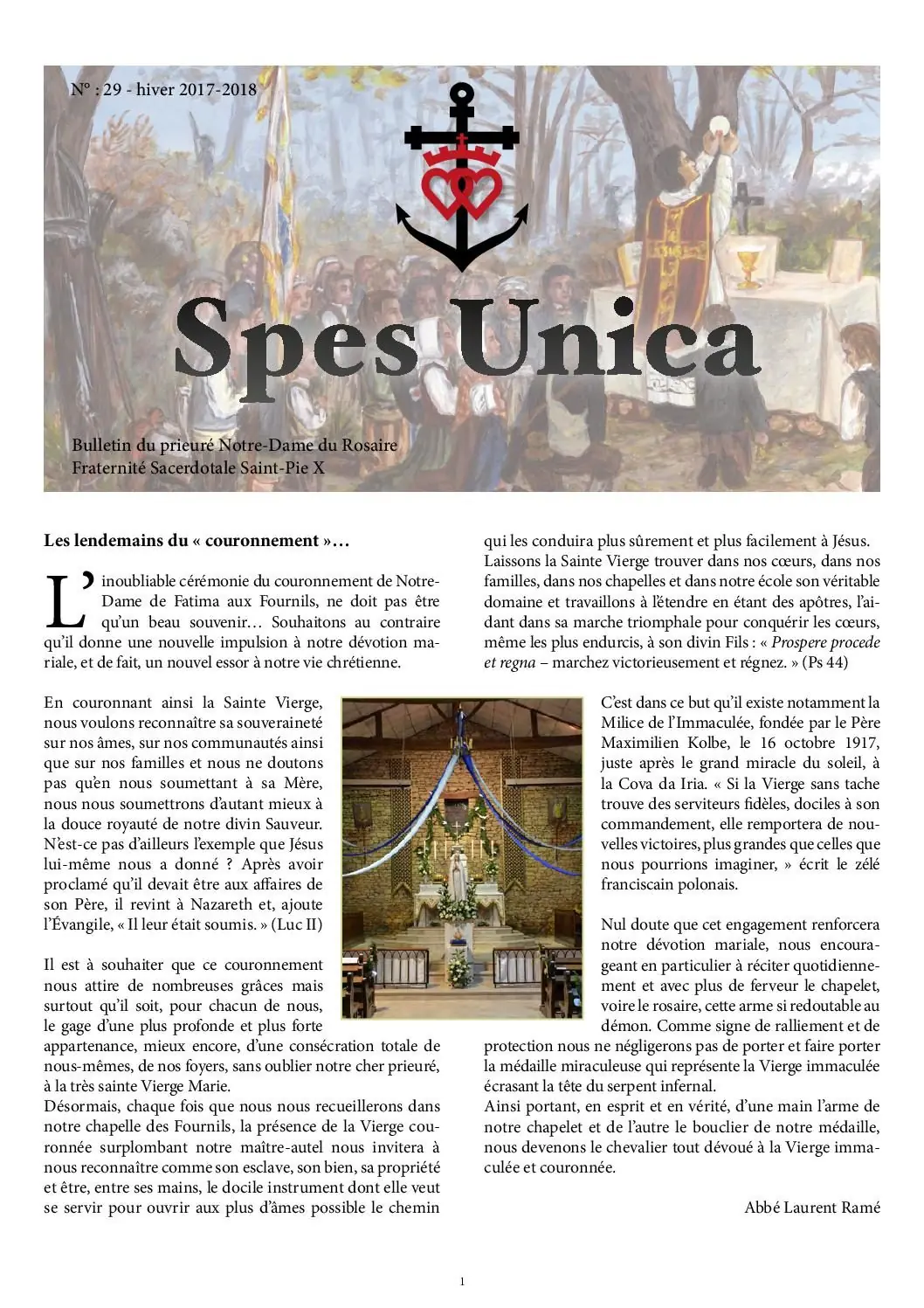 N° : 29 - hiver 2017-2018

Spes Unica

Bulletin du prieuré Notre-Dame du Rosaire
Fraternité Sacerdotale Saint-Pie X

Les lendemains du « couronnement »…

L'inoubliable cérémonie du couronnement de Notre-Dame de Fatima aux Fournils, ne doit pas être qu'un beau souvenir… Souhaitons au contraire qu'il donne une nouvelle impulsion à notre dévotion mariale, et de fait, un nouvel essor à notre vie chrétienne.

En couronnant ainsi la Sainte Vierge, nous voulons reconnaître sa souveraineté sur nos âmes, sur nos communautés ainsi que sur nos familles et nous ne doutons pas qu'en nous soumettant à sa Mère, nous nous soumettrons d'autant mieux à la douce royauté de notre divin Sauveur. N'est-ce pas d'ailleurs l'exemple que Jésus lui-même nous a donné ? Après avoir proclamé qu'il devait être aux affaires de son Père, il revint à Nazareth et, ajoute l'Évangile, « Il leur était soumis. » (Luc II)

Il est à souhaiter que ce couronnement nous attire de nombreuses grâces mais surtout qu'il soit, pour chacun de nous, le gage d'une plus profonde et plus forte appartenance, mieux encore, d'une consécration totale de nous-mêmes, de nos foyers, sans oublier notre cher prieuré, à la très sainte Vierge Marie.
Désormais, chaque fois que nous nous recueillerons dans notre chapelle des Fournils, la présence de la Vierge couronnée surplombant notre maître-autel nous invitera à nous reconnaître comme son esclave, son bien, sa propriété et être, entre ses mains, le docile instrument dont elle veut se servir pour ouvrir aux plus d'âmes possible le chemin qui les conduira plus sûrement et plus facilement à Jésus. Laissons la Sainte Vierge trouver dans nos cœurs, dans nos familles, dans nos chapelles et dans notre école son véritable domaine et travaillons à l'étendre en étant des apôtres, l'aidant dans sa marche triomphale pour conquérir les cœurs, même les plus endurcis, à son divin Fils : « Prospere procede et regna – marchez victorieusement et régnez. » (Ps 44)

C'est dans ce but qu'il existe notamment la Milice de l'Immaculée, fondée par le Père Maximilien Kolbe, le 16 octobre 1917, juste après le grand miracle du soleil, à la Cova da Iria. « Si la Vierge sans tache trouve des serviteurs fidèles, dociles à son commandement, elle remportera de nouvelles victoires, plus grandes que celles que nous pourrions imaginer, » écrit le zélé franciscain polonais.

Nul doute que cet engagement renforcera notre dévotion mariale, nous encourageant en particulier à réciter quotidiennement et avec plus de ferveur le chapelet, voire le rosaire, cette arme si redoutable au démon. Comme signe de ralliement et de protection nous ne négligerons pas de porter et faire porter la médaille miraculeuse qui représente la Vierge immaculée écrasant la tête du serpent infernal.
Ainsi portant, en esprit et en vérité, d'une main l'arme de notre chapelet et de l'autre le bouclier de notre médaille, nous devenons le chevalier tout dévoué à la Vierge immaculée et couronnée.

Abbé Laurent Ramé

1